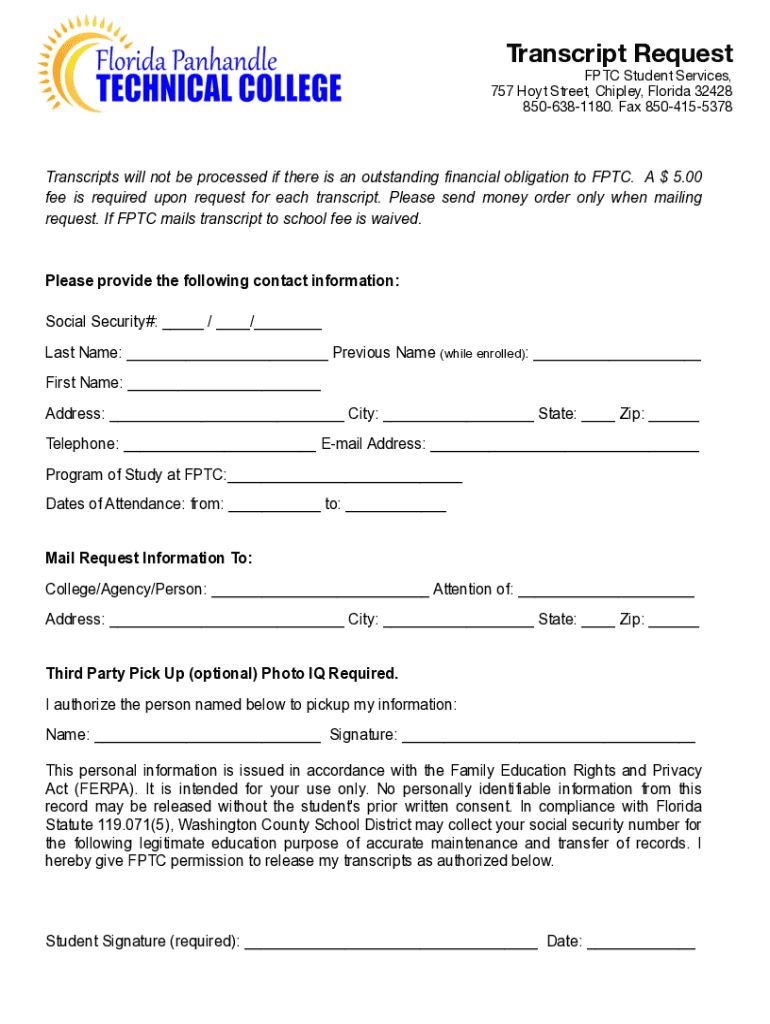 Florida Panhandle
TECHNICAL COLLEGE

Transcript Request
FPTC Student Services,
757 Hoyt Street, Chipley, Florida 32428
850-638-1180. Fax 850-415-5378

Transcripts will not be processed if there is an outstanding financial obligation to FPTC. A $ 5.00 fee is required upon request for each transcript. Please send money order only when mailing request. If FPTC mails transcript to school fee is waived.

Please provide the following contact information:

Social Security#: _____ / ____/________

Last Name: ________________________ Previous Name (while enrolled): ____________________

First Name: _______________________

Address: ____________________________ City: __________________ State: ____ Zip: ______

Telephone: _______________________ E-mail Address: ________________________________

Program of Study at FPTC:____________________________

Dates of Attendance: from: ___________ to: ____________

Mail Request Information To:

College/Agency/Person: __________________________ Attention of: _____________________

Address: ____________________________ City: __________________ State: ____ Zip: ______

Third Party Pick Up (optional) Photo IQ Required.

I authorize the person named below to pickup my information:

Name: ___________________________ Signature: ___________________________________

This personal information is issued in accordance with the Family Education Rights and Privacy Act (FERPA). It is intended for your use only. No personally identifiable information from this record may be released without the student's prior written consent. In compliance with Florida Statute 119.071(5), Washington County School District may collect your social security number for the following legitimate education purpose of accurate maintenance and transfer of records. I hereby give FPTC permission to release my transcripts as authorized below.

Student Signature (required): ___________________________________ Date: _____________